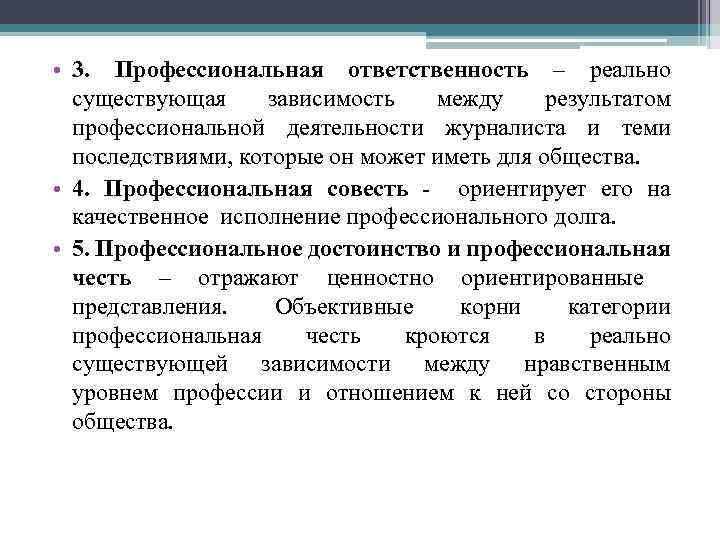 • 3. Профессиональная ответственность – реально существующая зависимость между результатом профессиональной деятельности журналиста и теми последствиями, которые он может иметь для общества.

• 4. Профессиональная совесть - ориентирует его на качественное исполнение профессионального долга.

• 5. Профессиональное достоинство и профессиональная честь – отражают ценностно ориентированные представления. Объективные корни категории профессиональная честь кроются в реально существующей зависимости между нравственным уровнем профессии и отношением к ней со стороны общества.